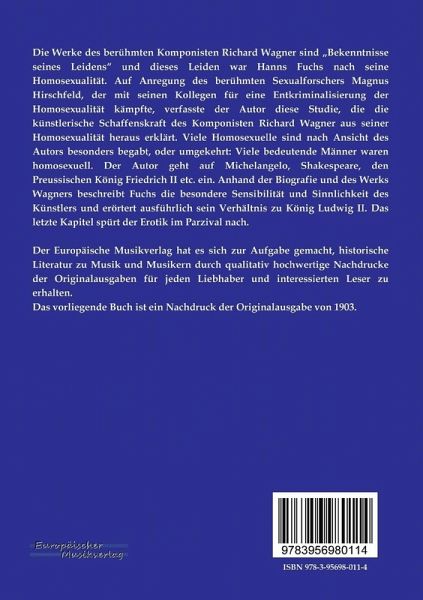 Die Werke des berühmten Komponisten Richard Wagner sind „Bekenntnisse seines Leidens" und dieses Leiden war Hanns Fuchs nach seine Homosexualität. Auf Anregung des berühmten Sexualforschers Magnus Hirschfeld, der mit seinen Kollegen für eine Entkriminalisierung der Homosexualität kämpfte, verfasste der Autor diese Studie, die die künstlerische Schaffenskraft des Komponisten Richard Wagner aus seiner Homosexualität heraus erklärt. Viele Homosexuelle sind nach Ansicht des Autors besonders begabt, oder umgekehrt: Viele bedeutende Männer waren homosexuell. Der Autor geht auf Michelangelo, Shakespeare, den Preussischen König Friedrich II etc. ein. Anhand der Biografie und des Werks Wagners beschreibt Fuchs die besondere Sensibilität und Sinnlichkeit des Künstlers und erörtert ausführlich sein Verhältnis zu König Ludwig II. Das letzte Kapitel spürt der Erotik im Parzival nach.

Der Europäische Musikverlag hat es sich zur Aufgabe gemacht, historische Literatur zu Musik und Musikern durch qualitativ hochwertige Nachdrucke der Originalausgaben für jeden Liebhaber und interessierten Leser zu erhalten.
Das vorliegende Buch ist ein Nachdruck der Originalausgabe von 1903.

Europäischer Musikverlag

9783956980114

ISBN 978-3-95698-011-4